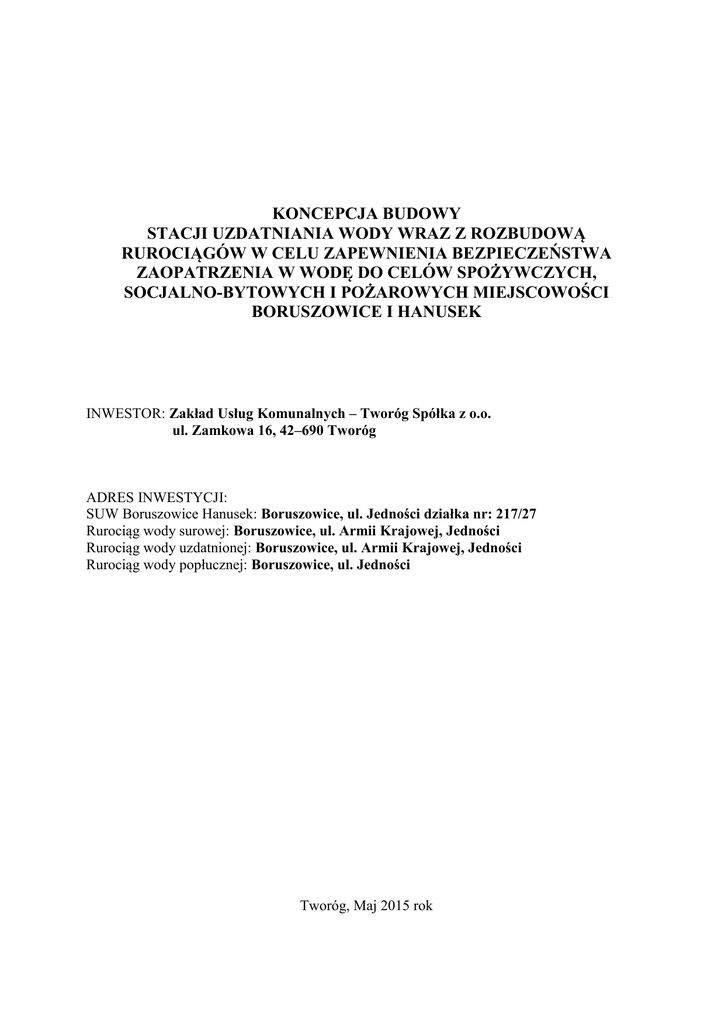 KONCEPCJA BUDOWY
STACJI UZDATNIANIA WODY WRAZ Z ROZBUDOWĄ RUROCIĄGÓW W CELU ZAPEWNIENIA BEZPIECZEŃSTWA ZAOPATRZENIA W WODĘ DO CELÓW SPOŻYWCZYCH, SOCJALNO-BYTOWYCH I POŻAROWYCH MIEJSCOWOŚCI BORUSZOWICE I HANUSEK

INWESTOR: Zakład Usług Komunalnych – Tworóg Spółka z o.o.
ul. Zamkowa 16, 42–690 Tworóg

ADRES INWESTYCJI:
SUW Boruszowice Hanusek: Boruszowice, ul. Jedności działka nr: 217/27
Rurociąg wody surowej: Boruszowice, ul. Armii Krajowej, Jedności
Rurociąg wody uzdatnionej: Boruszowice, ul. Armii Krajowej, Jedności
Rurociąg wody popłucznej: Boruszowice, ul. Jedności

Tworóg, Maj 2015 rok